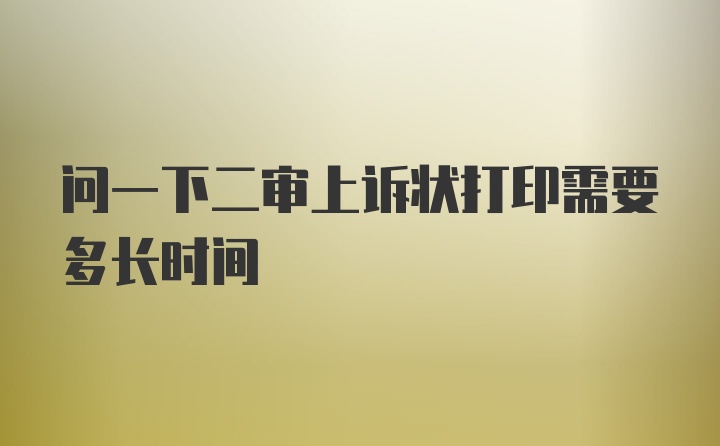 问一下二审上诉状打印需要多长时间